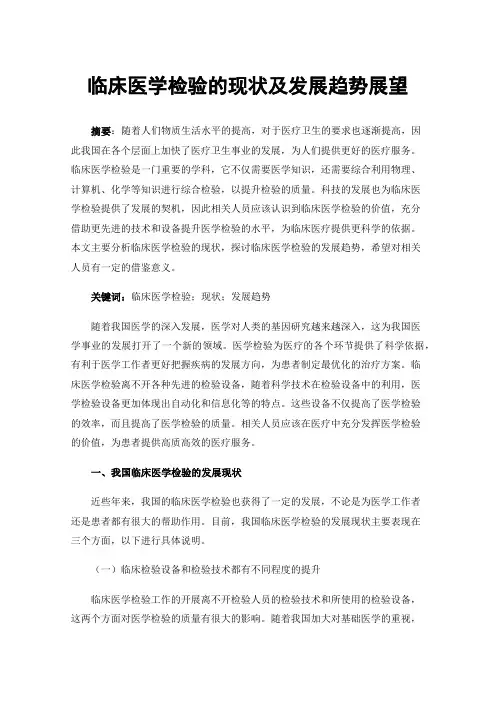 临床医学检验的现状及发展趋势展望

摘要：随着人们物质生活水平的提高，对于医疗卫生的要求也逐渐提高，因此我国在各个层面上加快了医疗卫生事业的发展，为人们提供更好的医疗服务。临床医学检验是一门重要的学科，它不仅需要医学知识，还需要综合利用物理、计算机、化学等知识进行综合检验，以提升检验的质量。科技的发展也为临床医学检验提供了发展的契机，因此相关人员应该认识到临床医学检验的价值，充分借助更先进的技术和设备提升医学检验的水平，为临床医疗提供更科学的依据。本文主要分析临床医学检验的现状，探讨临床医学检验的发展趋势，希望对相关人员有一定的借鉴意义。

关键词：临床医学检验；现状；发展趋势

随着我国医学的深入发展，医学对人类的基因研究越来越深入，这为我国医学事业的发展打开了一个新的领域。医学检验为医疗的各个环节提供了科学依据，有利于医学工作者更好把握疾病的发展方向，为患者制定最优化的治疗方案。临床医学检验离不开各种先进的检验设备，随着科学技术在检验设备中的利用，医学检验设备更加体现出自动化和信息化等的特点。这些设备不仅提高了医学检验的效率，而且提高了医学检验的质量。相关人员应该在医疗中充分发挥医学检验的价值，为患者提供高质高效的医疗服务。

一、我国临床医学检验的发展现状

近些年来，我国的临床医学检验也获得了一定的发展，不论是为医学工作者还是患者都有很大的帮助作用。目前，我国临床医学检验的发展现状主要表现在三个方面，以下进行具体说明。

（一）临床检验设备和检验技术都有不同程度的提升

临床医学检验工作的开展离不开检验人员的检验技术和所使用的检验设备，这两个方面对医学检验的质量有很大的影响。随着我国加大对基础医学的重视，